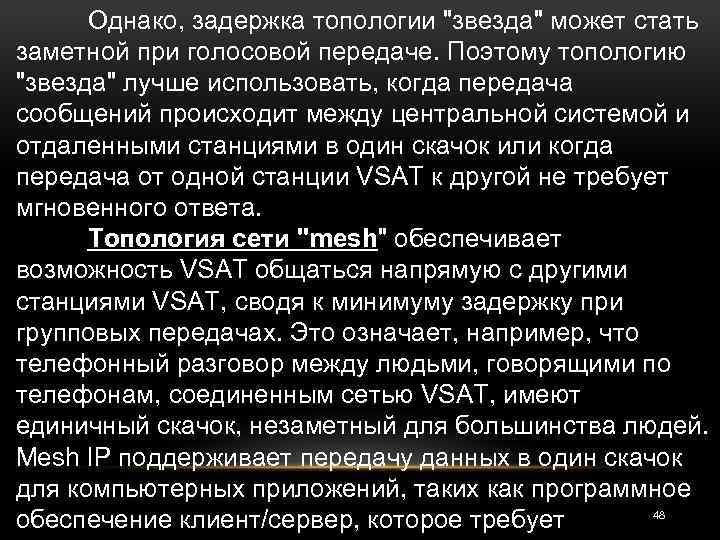 Однако, задержка топологии "звезда" может стать заметной при голосовой передаче. Поэтому топологию "звезда" лучше использовать, когда передача сообщений происходит между центральной системой и отдаленными станциями в один скачок или когда передача от одной станции VSAT к другой не требует мгновенного ответа.

Топология сети "mesh" обеспечивает возможность VSAT общаться напрямую с другими станциями VSAT, сводя к минимуму задержку при групповых передачах. Это означает, например, что телефонный разговор между людьми, говорящими по телефонам, соединенным сетью VSAT, имеют единичный скачок, незаметный для большинства людей. Mesh IP поддерживает передачу данных в один скачок для компьютерных приложений, таких как программное обеспечение клиент/сервер, которое требует

48